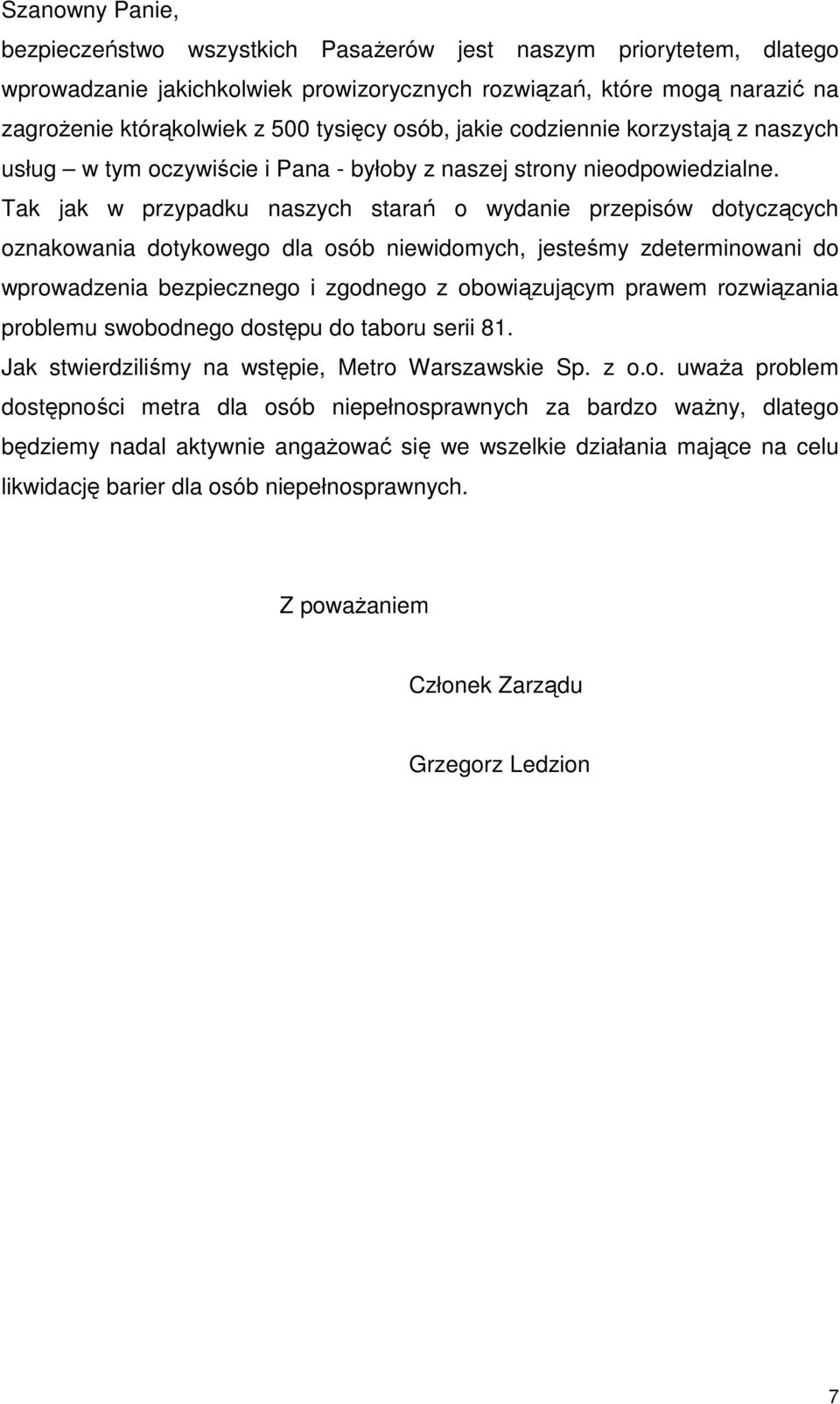 Szanowny Panie,

bezpieczeństwo wszystkich Pasażerów jest naszym priorytetem, dlatego wprowadzanie jakichkolwiek prowizorycznych rozwiązań, które mogą narazić na zagrożenie którąkolwiek z 500 tysięcy osób, jakie codziennie korzystają z naszych usług – w tym oczywiście i Pana - byłoby z naszej strony nieodpowiedzialne. Tak jak w przypadku naszych starań o wydanie przepisów dotyczących oznakowania dotykowego dla osób niewidomych, jesteśmy zdeterminowani do wprowadzenia bezpiecznego i zgodnego z obowiązującym prawem rozwiązania problemu swobodnego dostępu do taboru serii 81.

Jak stwierdziliśmy na wstępie, Metro Warszawskie Sp. z o.o. uważa problem dostępności metra dla osób niepełnosprawnych za bardzo ważny, dlatego będziemy nadal aktywnie angażować się we wszelkie działania mające na celu likwidację barier dla osób niepełnosprawnych.

Z poważaniem

Członek Zarządu

Grzegorz Ledzion

7